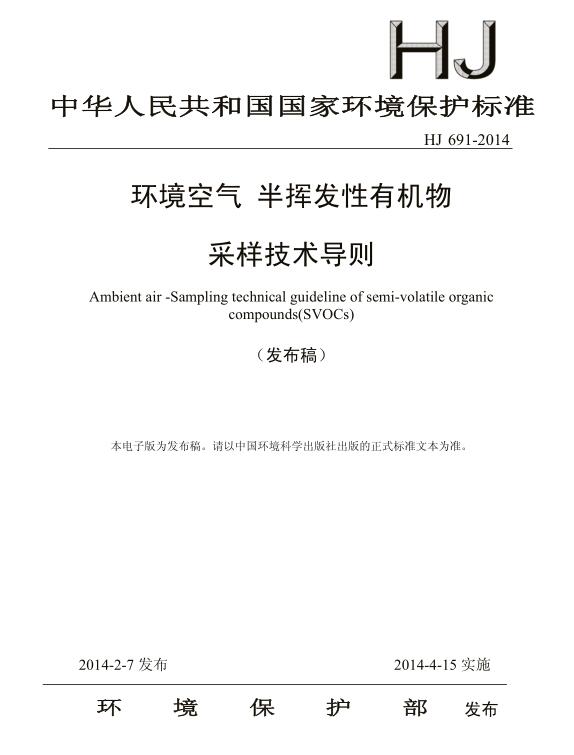 HJ

中华人民共和国国家环境保护标准

HJ 691-2014

环境空气 半挥发性有机物

采样技术导则

Ambient air -Sampling technical guideline of semi-volatile organic compounds(SVOCs)

（发布稿）

本电子版为发布稿。请以中国环境科学出版社出版的正式标准文本为准。

2014-2-7 发布

2014-4-15 实施

环 境 保 护 部 发布